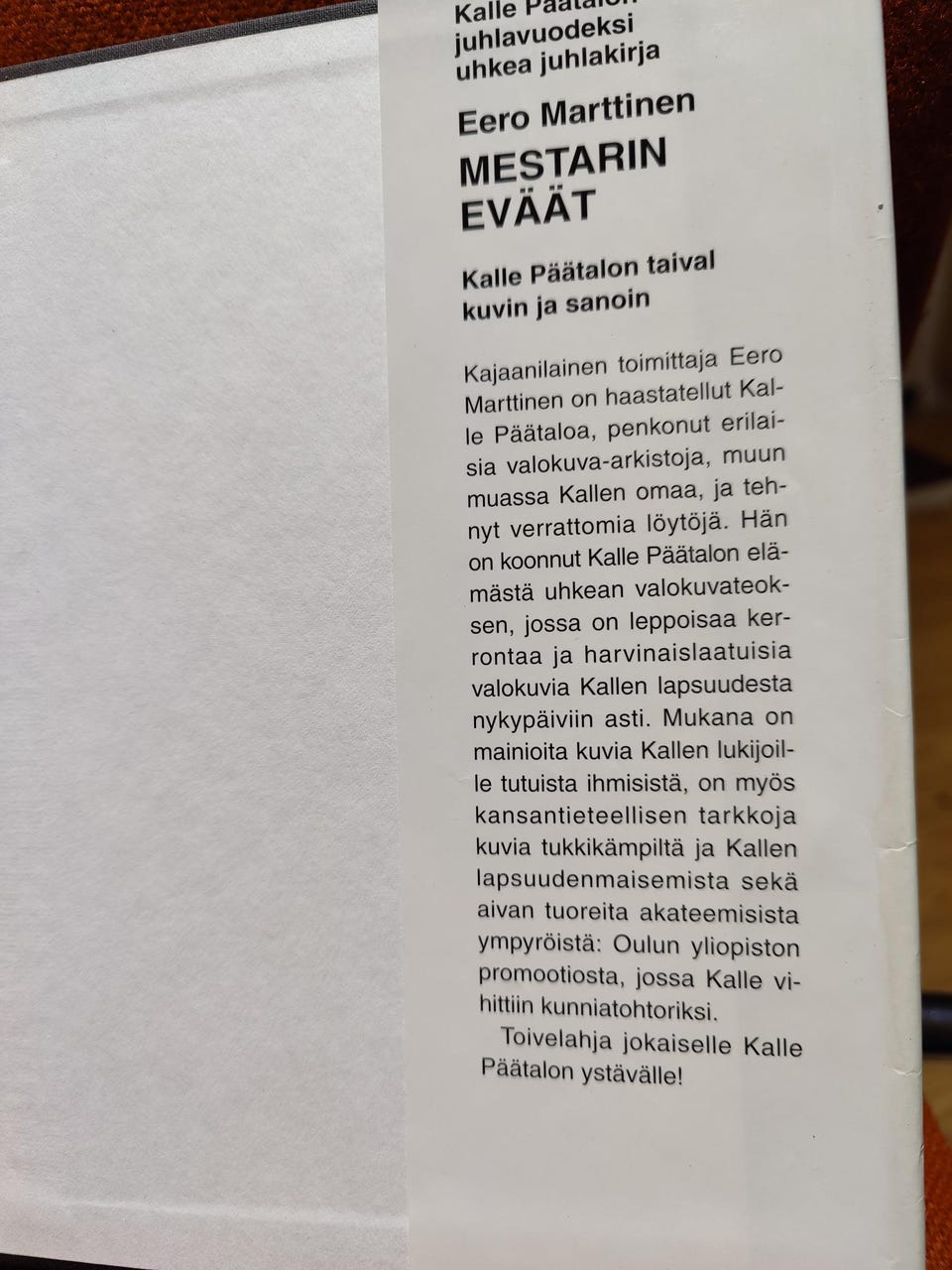 Kalle Päätalon juhlavuodeksi uhkea juhlakirja

Eero Marttinen

MESTARIN EVÄÄT

Kalle Päätalon taival kuvin ja sanoin

Kajaanilainen toimittaja Eero Marttinen on haastatellut Kalle Päätaloa, penkonut erilaisia valokuva-arkistoja, muun muassa Kallen omaa, ja tehnyt verrattomia löytöjä. Hän on koonnut Kalle Päätalon elämästä uhkean valokuvateoksen, jossa on leppoisaa kerrontaa ja harvinaislaatuisia valokuvia Kallen lapsuudesta nykypäiviin asti. Mukana on mainioita kuvia Kallen lukijoille tutuista ihmisistä, on myös kansantieteellisen tarkkoja kuvia tukkikämpiltä ja Kallen lapsuudenmaisemista sekä aivan tuoreita akateemisista ympyröistä: Oulun yliopiston promootiosta, jossa Kalle vihittiin kunniatohtoriksi.

Toivelahja jokaiselle Kalle Päätalon ystävälle!